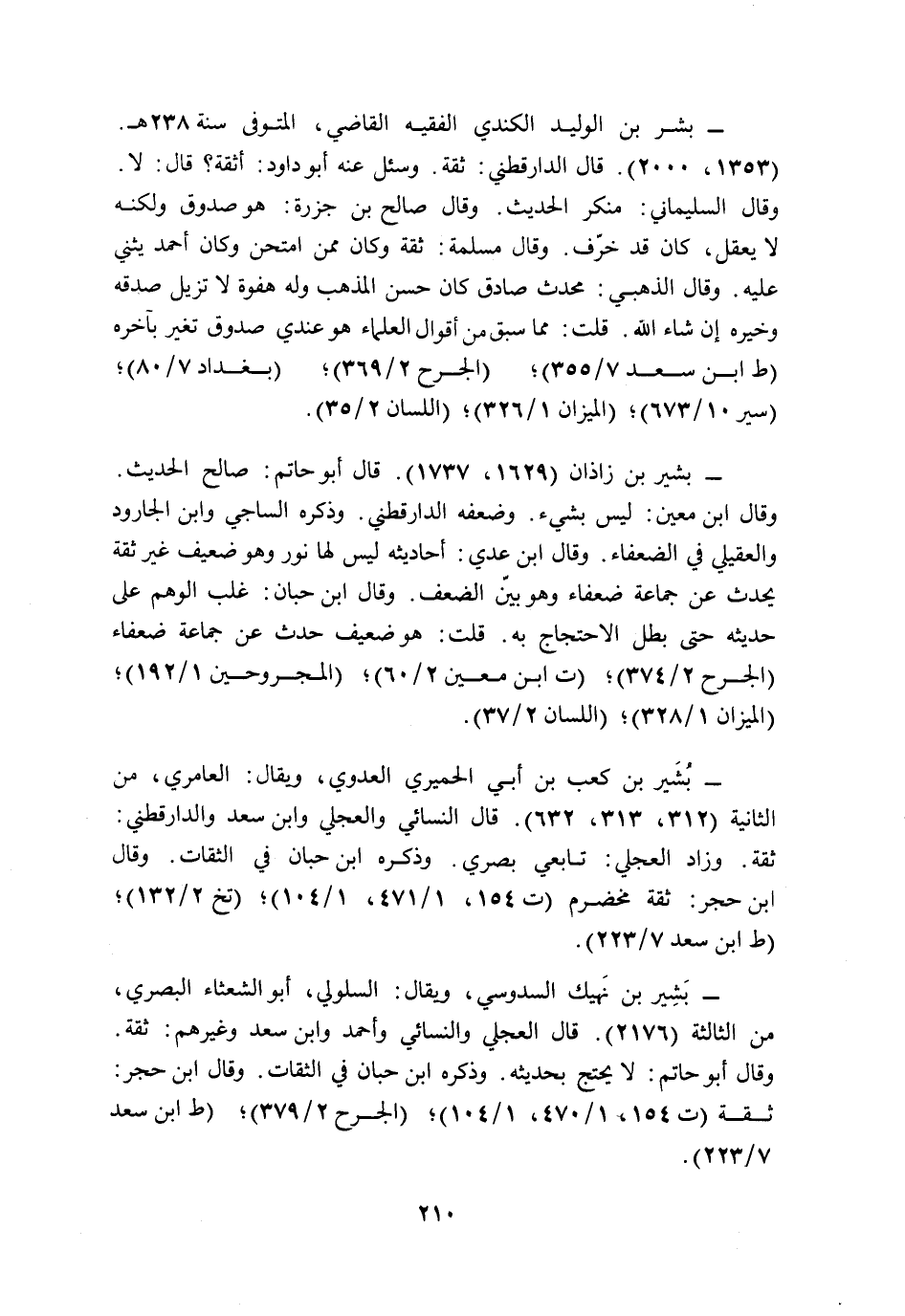 ـ بشر بن الوليد الكندي الفقيه القاضي، المتوفى سنة ٢٣٨هـ. (١٣٥٣، ٢٠٠٠). قال الدارقطني: ثقة. وسئل عنه أبو داود: أثقة؟ قال: لا. وقال السليماني: منكر الحديث. وقال صالح بن جزرة: هو صدوق ولكنه لا يعقل، كان قد خرّف. وقال مسلمة: ثقة وكان ممن امتحن وكان أحمد يثني عليه. وقال الذهبي: محدث صادق كان حسن المذهب وله هفوة لا تزيل صدقه وخيره إن شاء الله. قلت: مما سبق من أقوال العلماء هو عندي صدوق تغير بآخره (ط ابن سعد ٣٥٥/٧)؛ (الجرح ٣٦٩/٢)؛ (بغداد ٨٠/٧)؛ (سير ٦٧٣/١٠)؛ (الميزان ٣٢٦/١)؛ (اللسان ٣٥/٢).

ـ بشير بن زاذان (١٦٢٩، ١٧٣٧). قال أبو حاتم: صالح الحديث. وقال ابن معين: ليس بشيء. وضعفه الدارقطني. وذكره الساجي وابن الجارود والعقيلي في الضعفاء. وقال ابن عدي: أحاديثه ليس لها نور وهو ضعيف غير ثقة يحدث عن جماعة ضعفاء وهو بيّن الضعف. وقال ابن حبان: غلب الوهم على حديثه حتى بطل الاحتجاج به. قلت: هو ضعيف حدث عن جماعة ضعفاء (الجرح ٣٧٤/٢)؛ (ت ابن معين ٦٠/٢)؛ (المجروحين ١٩٢/١)؛ (الميزان ٣٢٨/١)؛ (اللسان ٣٧/٢).

ـ بُشَير بن كعب بن أبي الحميري العدوي، ويقال: العامري، من الثانية (٣١٢، ٣١٣، ٦٣٢). قال النسائي والعجلي وابن سعد والدارقطني: ثقة. وزاد العجلي: تابعي بصري. وذكره ابن حبان في الثقات. وقال ابن حجر: ثقة مخضرم (ت ١٥٤، ٤٧١/١، ١٠٤/١)؛ (تخ ١٣٢/٢)؛ (ط ابن سعد ٢٢٣/٧).

ـ بَشِير بن نَهيك السدوسي، ويقال: السلولي، أبو الشعثاء البصري، من الثالثة (٢١٧٦). قال العجلي والنسائي وأحمد وابن سعد وغيرهم: ثقة. وقال أبو حاتم: لا يحتج بحديثه. وذكره ابن حبان في الثقات. وقال ابن حجر: ثقة (ت ١٥٤، ٤٧٠/١، ١٠٤/١)؛ (الجرح ٣٧٩/٢)؛ (ط ابن سعد ٢٢٣/٧).

٢١٠